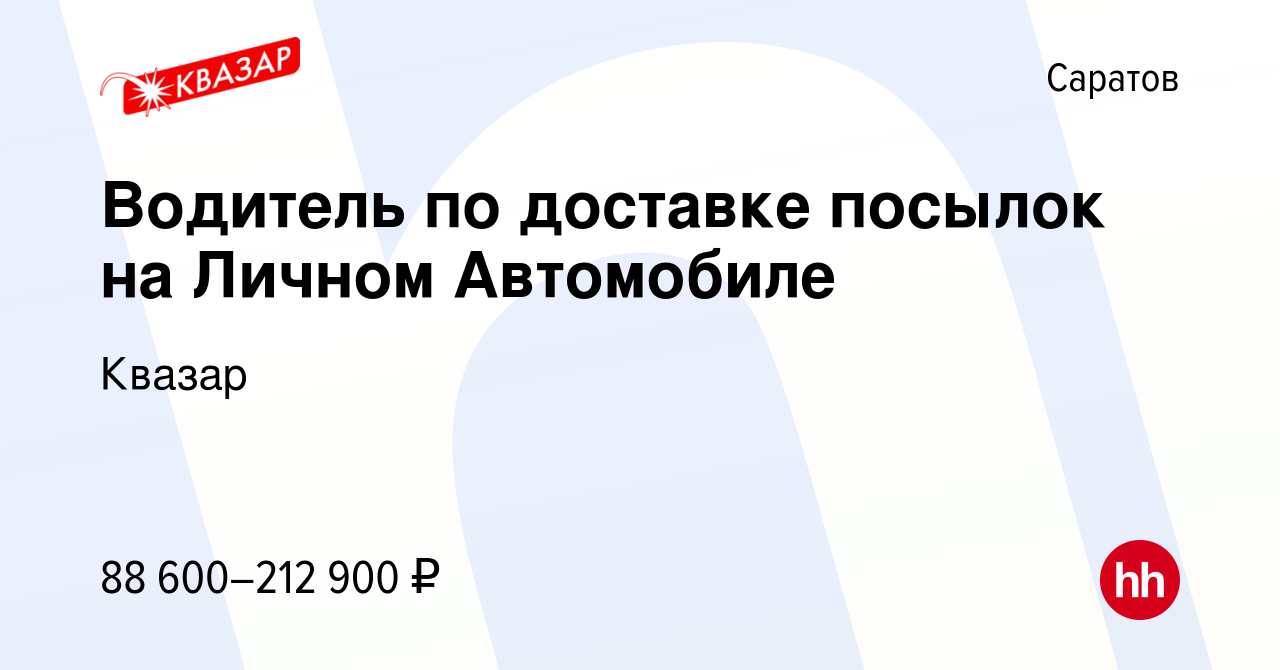 КВАЗАР

Саратов

Водитель по доставке посылок на Личном Автомобиле

Квазар

88 600–212 900 ₽

hh